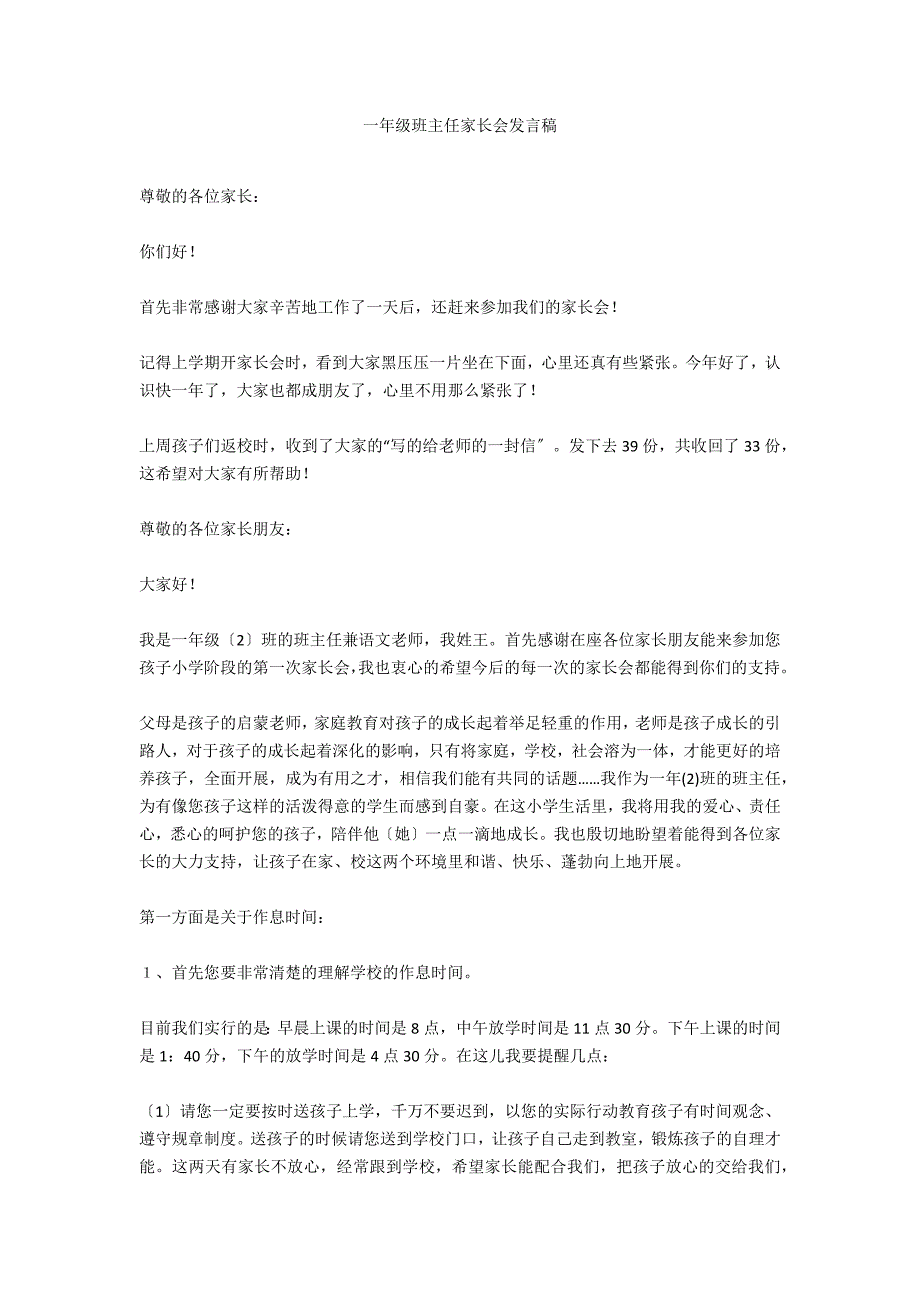 一年级班主任家长会发言稿

尊敬的各位家长：

你们好！

首先非常感谢大家辛苦地工作了一天后，还赶来参加我们的家长会！

记得上学期开家长会时，看到大家黑压压一片坐在下面，心里还真有些紧张。今年好了，认识快一年了，大家也都成朋友了，心里不用那么紧张了！

上周孩子们返校时，收到了大家的“写的给老师的一封信〞。发下去 39 份，共收回了 33 份，这希望对大家有所帮助！

尊敬的各位家长朋友：

大家好！

我是一年级〔2〕班的班主任兼语文老师，我姓王。首先感谢在座各位家长朋友能来参加您孩子小学阶段的第一次家长会，我也衷心的希望今后的每一次的家长会都能得到你们的支持。

父母是孩子的启蒙老师，家庭教育对孩子的成长起着举足轻重的作用，老师是孩子成长的引路人，对于孩子的成长起着深化的影响，只有将家庭，学校，社会溶为一体，才能更好的培养孩子，全面开展，成为有用之才，相信我们能有共同的话题……我作为一年(2)班的班主任，为有像您孩子这样的活泼得意的学生而感到自豪。在这小学生活里，我将用我的爱心、责任心，悉心的呵护您的孩子，陪伴他〔她〕一点一滴地成长。我也殷切地盼望着能得到各位家长的大力支持，让孩子在家、校这两个环境里和谐、快乐、蓬勃向上地开展。

第一方面是关于作息时间：

1、首先您要非常清楚的理解学校的作息时间。

目前我们实行的是 早晨上课的时间是 8 点，中午放学时间是 11 点 30 分。下午上课的时间是 1：40 分，下午的放学时间是 4 点 30 分。在这儿我要提醒几点：

〔1〕请您一定要按时送孩子上学，千万不要迟到，以您的实际行动教育孩子有时间观念、遵守规章制度。送孩子的时候请您送到学校门口，让孩子自己走到教室，锻炼孩子的自理才能。这两天有家长不放心，经常跟到学校，希望家长能配合我们，把孩子放心的交给我们，